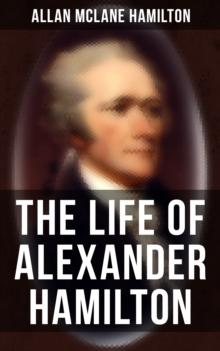 ALLAN MCLANE HAMILTON

THE LIFE OF ALEXANDER HAMILTON